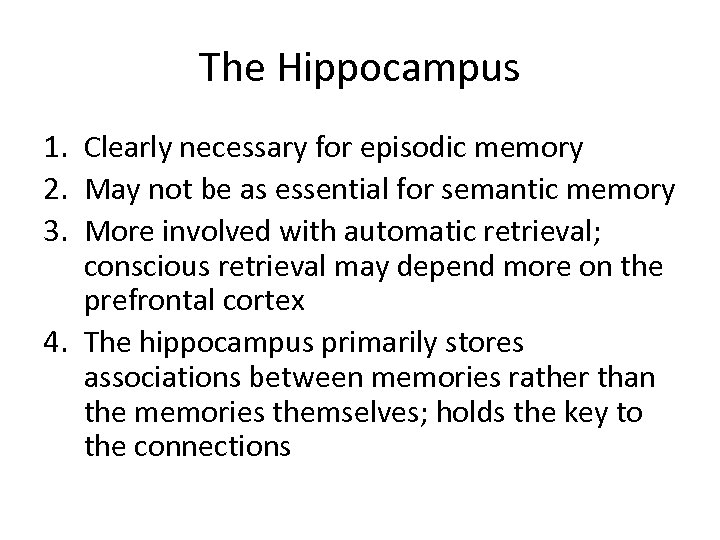 The Hippocampus

1. Clearly necessary for episodic memory
2. May not be as essential for semantic memory
3. More involved with automatic retrieval; conscious retrieval may depend more on the prefrontal cortex
4. The hippocampus primarily stores associations between memories rather than the memories themselves; holds the key to the connections